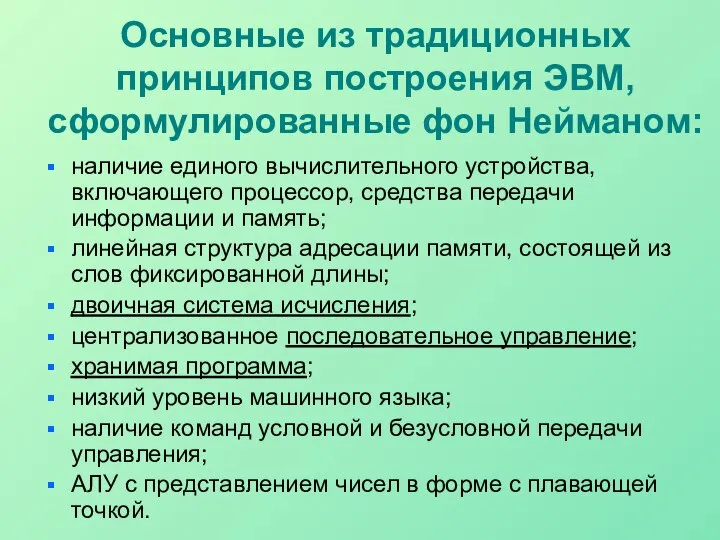 Основные из традиционных принципов построения ЭВМ, сформулированные фон Нейманом:

- наличие единого вычислительного устройства, включающего процессор, средства передачи информации и память;
- линейная структура адресации памяти, состоящей из слов фиксированной длины;
- двоичная система исчисления;
- централизованное последовательное управление;
- хранимая программа;
- низкий уровень машинного языка;
- наличие команд условной и безусловной передачи управления;
- АЛУ с представлением чисел в форме с плавающей точкой.